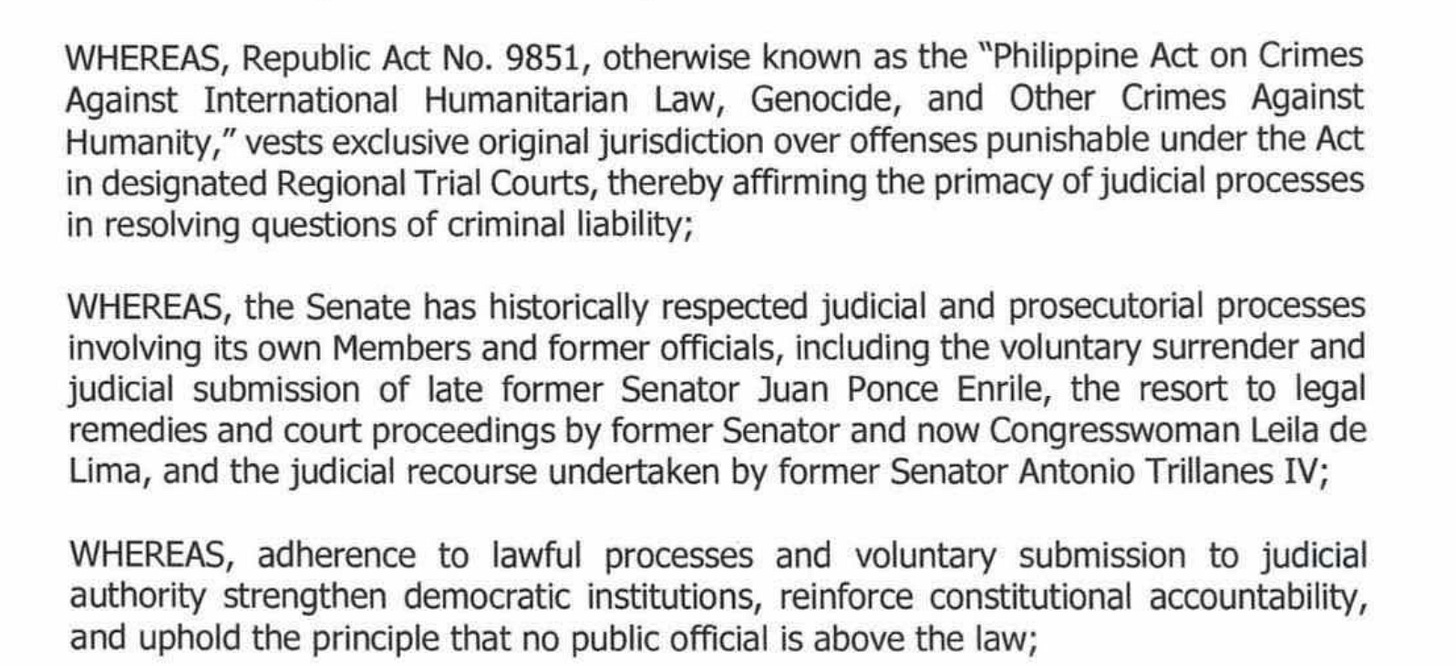 WHEREAS, Republic Act No. 9851, otherwise known as the "Philippine Act on Crimes Against International Humanitarian Law, Genocide, and Other Crimes Against Humanity," vests exclusive original jurisdiction over offenses punishable under the Act in designated Regional Trial Courts, thereby affirming the primacy of judicial processes in resolving questions of criminal liability;

WHEREAS, the Senate has historically respected judicial and prosecutorial processes involving its own Members and former officials, including the voluntary surrender and judicial submission of late former Senator Juan Ponce Enrile, the resort to legal remedies and court proceedings by former Senator and now Congresswoman Leila de Lima, and the judicial recourse undertaken by former Senator Antonio Trillanes IV;

WHEREAS, adherence to lawful processes and voluntary submission to judicial authority strengthen democratic institutions, reinforce constitutional accountability, and uphold the principle that no public official is above the law;